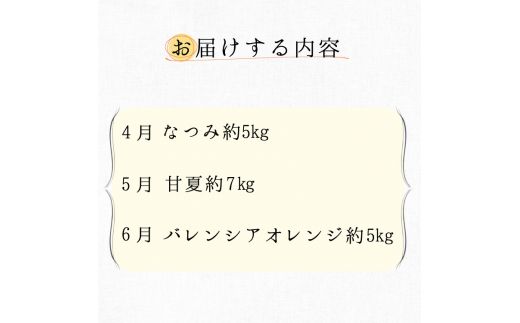 お届けする内容

4月 なつみ約5kg

5月 甘夏約7kg

6月 バレンシアオレンジ約5kg